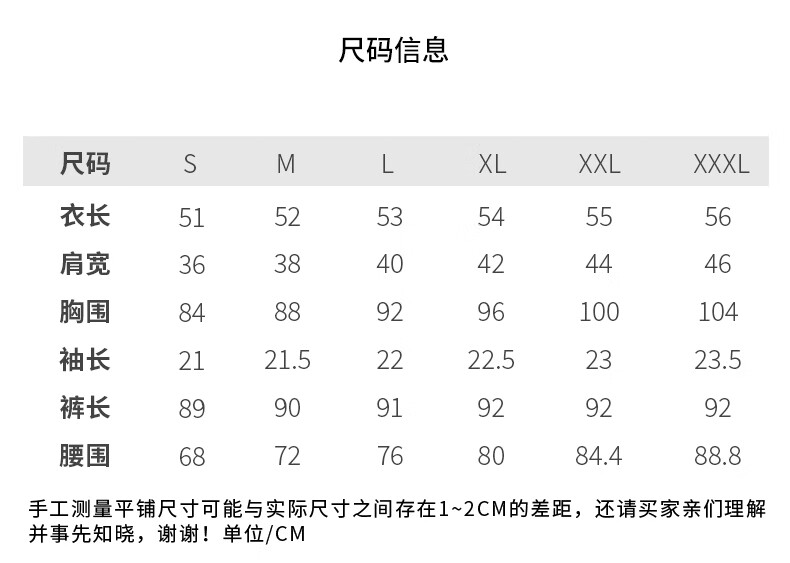 尺码信息

| 尺码 | S | M | L | XL | XXL | XXXL |
|---|---|---|---|---|---|---|
| 衣长 | 51 | 52 | 53 | 54 | 55 | 56 |
| 肩宽 | 36 | 38 | 40 | 42 | 44 | 46 |
| 胸围 | 84 | 88 | 92 | 96 | 100 | 104 |
| 袖长 | 21 | 21.5 | 22 | 22.5 | 23 | 23.5 |
| 裤长 | 89 | 90 | 91 | 92 | 92 | 92 |
| 腰围 | 68 | 72 | 76 | 80 | 84.4 | 88.8 |

手工测量平铺尺寸可能与实际尺寸之间存在1~2CM的差距，还请买家亲们理解并事先知晓，谢谢！单位/CM